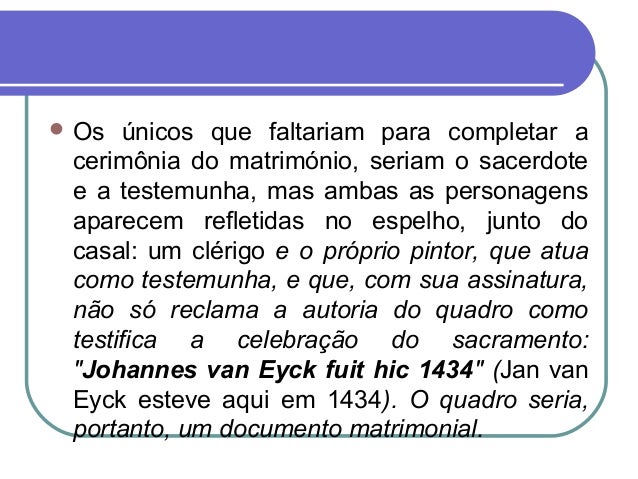 Os únicos que faltariam para completar a cerimônia do matrimónio, seriam o sacerdote e a testemunha, mas ambas as personagens aparecem refletidas no espelho, junto do casal: um clérigo e o próprio pintor, que atua como testemunha, e que, com sua assinatura, não só reclama a autoria do quadro como testifica a celebração do sacramento: "Johannes van Eyck fuit hic 1434" (Jan van Eyck esteve aqui em 1434). O quadro seria, portanto, um documento matrimonial.